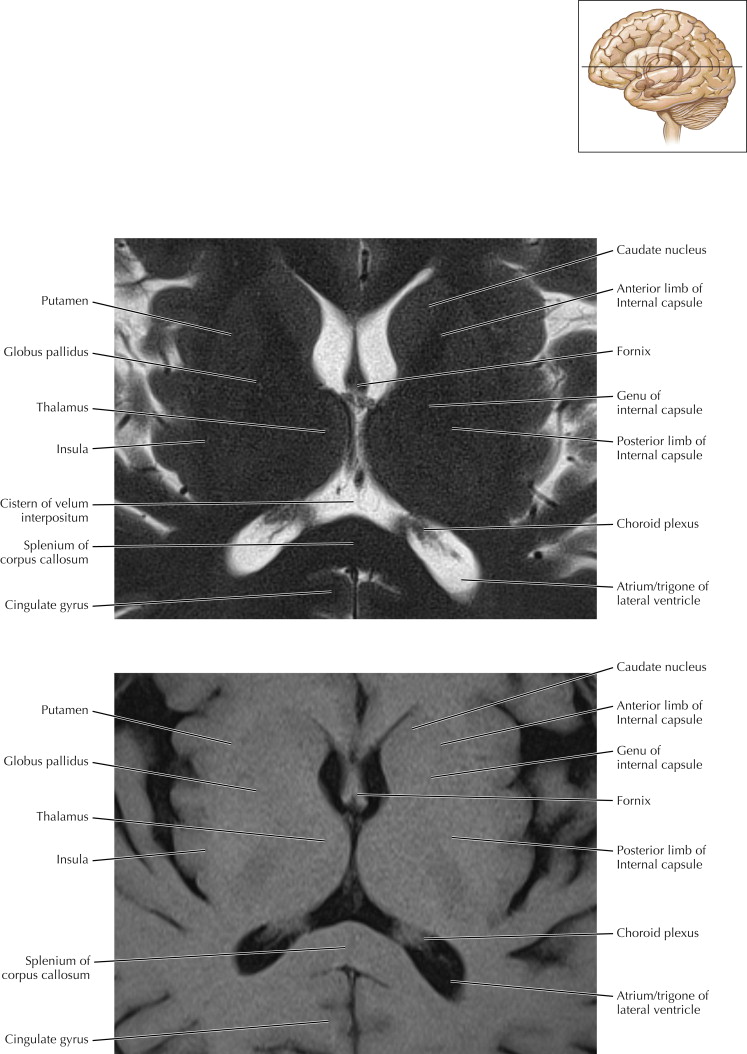 Putamen
Globus pallidus
Thalamus
Insula
Cistern of velum interpositum
Splenium of corpus callosum
Cingulate gyrus

Caudate nucleus
Anterior limb of Internal capsule
Fornix
Genu of internal capsule
Posterior limb of Internal capsule
Choroid plexus
Atrium/trigone of lateral ventricle

Putamen
Globus pallidus
Thalamus
Insula
Splenium of corpus callosum
Cingulate gyrus

Caudate nucleus
Anterior limb of Internal capsule
Genu of internal capsule
Fornix
Posterior limb of Internal capsule
Choroid plexus
Atrium/trigone of lateral ventricle